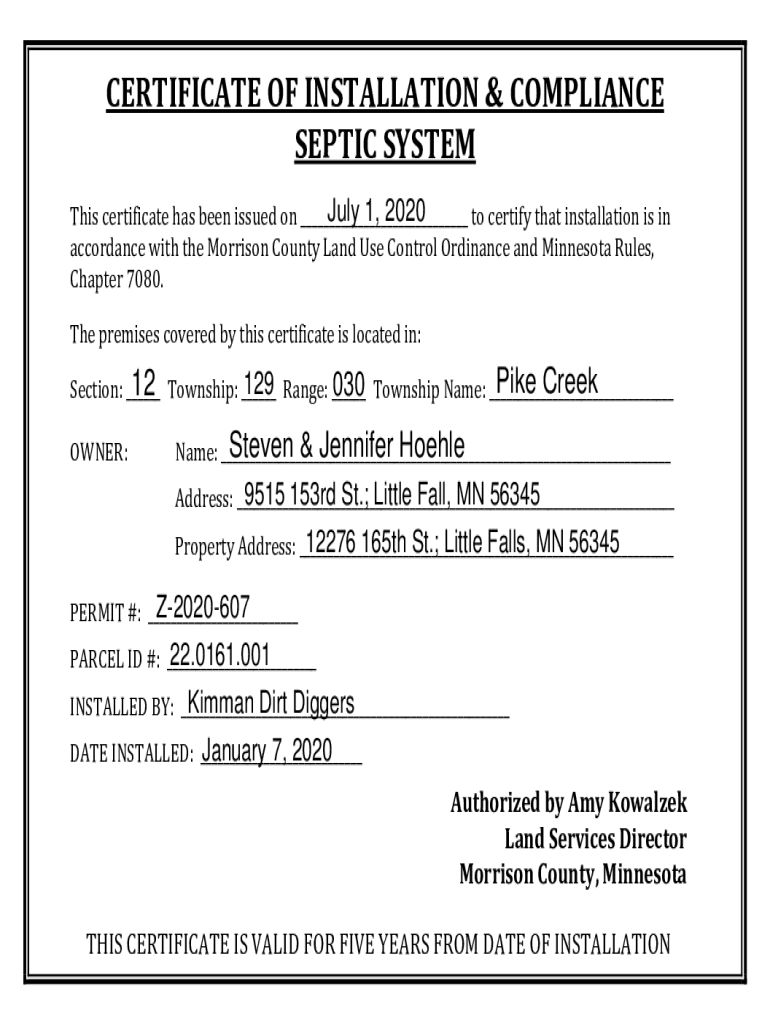 CERTIFICATE OF INSTALLATION & COMPLIANCE
SEPTIC SYSTEM

This certificate has been issued on July 1, 2020 to certify that installation is in accordance with the Morrison County Land Use Control Ordinance and Minnesota Rules, Chapter 7080.

The premises covered by this certificate is located in:

Section: 12 Township: 129 Range: 030 Township Name: Pike Creek

OWNER: Name: Steven & Jennifer Hoehle

Address: 9515 153rd St.; Little Fall, MN 56345

Property Address: 12276 165th St.; Little Falls, MN 56345

PERMIT #: Z-2020-607

PARCEL ID #: 22.0161.001

INSTALLED BY: Kimman Dirt Diggers

DATE INSTALLED: January 7, 2020

Authorized by Amy Kowalzek
Land Services Director
Morrison County, Minnesota

THIS CERTIFICATE IS VALID FOR FIVE YEARS FROM DATE OF INSTALLATION